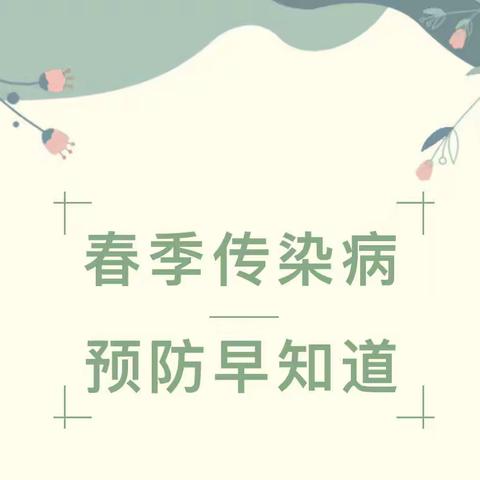 春季传染病

预防早知道